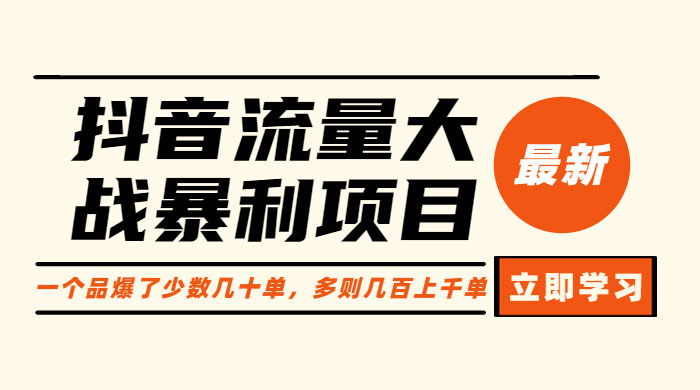 抖音流量大战暴利项目

最新

一个品爆了少数几十单，多则几百上千单

立即学习